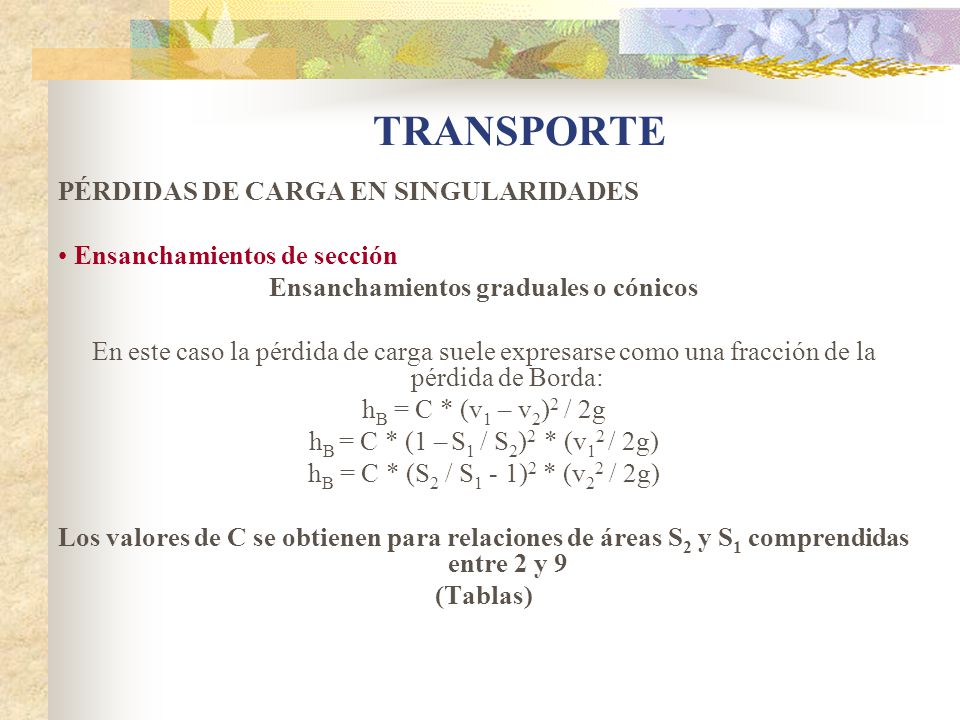 TRANSPORTE

PÉRDIDAS DE CARGA EN SINGULARIDADES

• Ensanchamientos de sección

Ensanchamientos graduales o cónicos

En este caso la pérdida de carga suele expresarse como una fracción de la pérdida de Borda:

$h_B = C * (v_1 – v_2)^2 / 2g$

$h_B = C * (1 – S_1 / S_2)^2 * (v_1^2 / 2g)$

$h_B = C * (S_2 / S_1 - 1)^2 * (v_2^2 / 2g)$

Los valores de C se obtienen para relaciones de áreas $S_2$ y $S_1$ comprendidas entre 2 y 9

(Tablas)